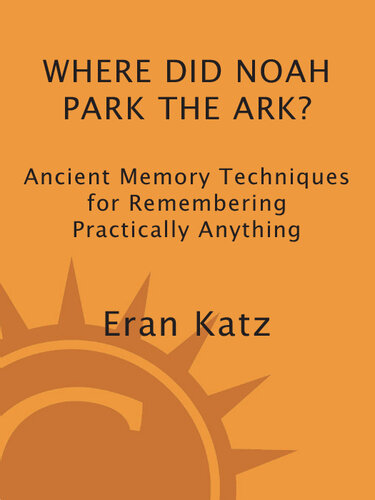 WHERE DID NOAH PARK THE ARK?

Ancient Memory Techniques for Remembering Practically Anything

Eran Katz